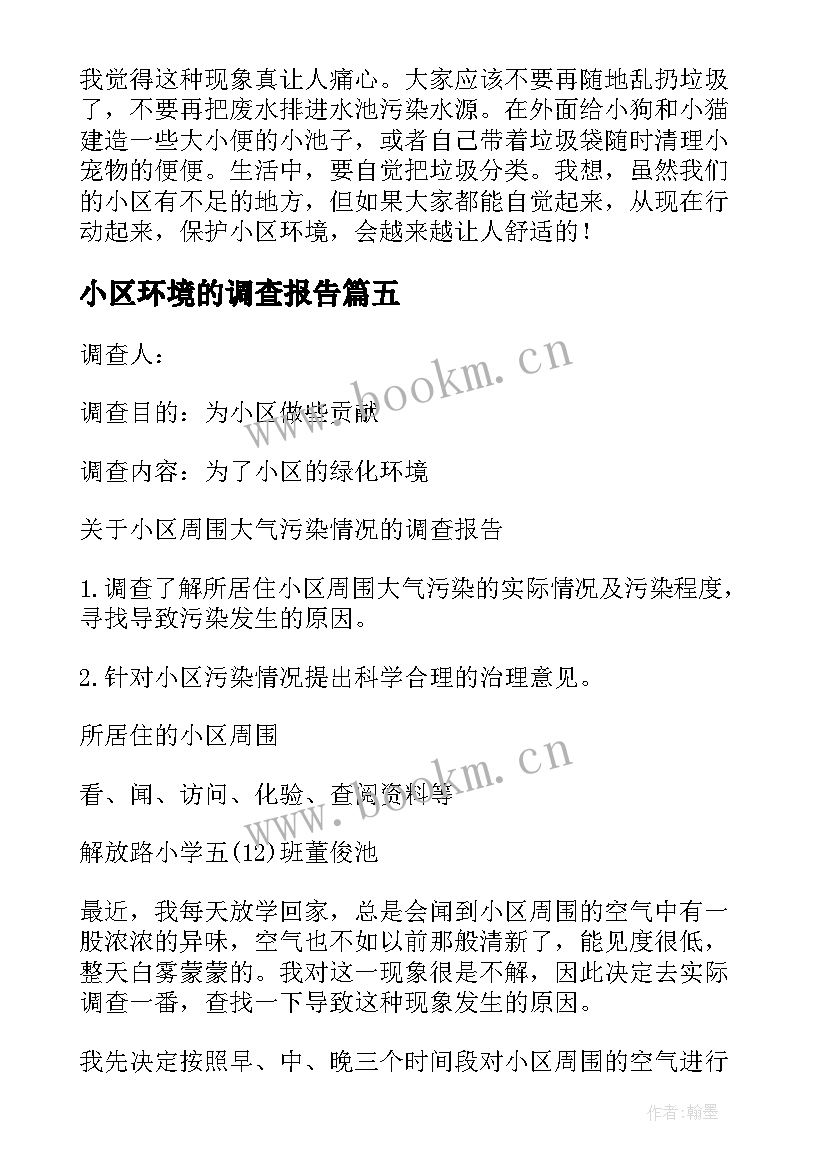 我觉得这种现象真让人痛心。大家应该不要再随地乱扔垃圾了，不要再把废水排进水池污染水源。在外面给小狗和小猫建造一些大小便的小池子，或者自己带着垃圾袋随时清理小宠物的便便。生活中，要自觉把垃圾分类。我想，虽然我们的小区有不足的地方，但如果大家都能自觉起来，从现在行动起来，保护小区环境，会越来越让人舒适的！

小区环境的调查报告篇五

调查人：

调查目的：为小区做些贡献

调查内容：为了小区的绿化环境

关于小区周围大气污染情况的调查报告

1.调查了解所居住小区周围大气污染的实际情况及污染程度，寻找导致污染发生的原因。

2.针对小区污染情况提出科学合理的治理意见。

所居住的小区周围

看、闻、访问、化验、查阅资料等

解放路小学五(12)班董俊池

最近，我每天放学回家，总是会闻到小区周围的空气中有一股浓浓的异味，空气也不如以前那般清新了，能见度很低，整天白雾蒙蒙的。我对这一现象很是不解，因此决定去实际调查一番，查找一下导致这种现象发生的原因。

我先决定按照早、中、晚三个时间段对小区周围的空气进行

www.bookm.cn

www.bookm.cn

作者：翰墨